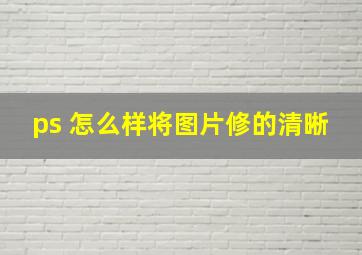 ps 怎么样将图片修的清晰